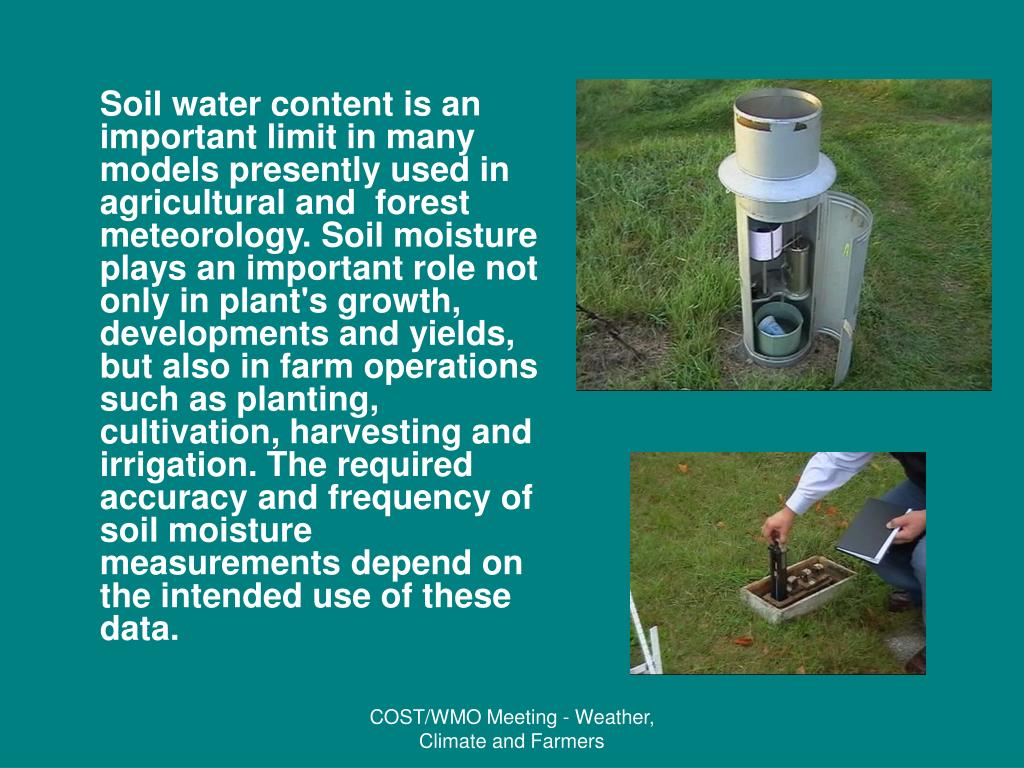 Soil water content is an important limit in many models presently used in agricultural and forest meteorology. Soil moisture plays an important role not only in plant's growth, developments and yields, but also in farm operations such as planting, cultivation, harvesting and irrigation. The required accuracy and frequency of soil moisture measurements depend on the intended use of these data.

COST/WMO Meeting - Weather, Climate and Farmers